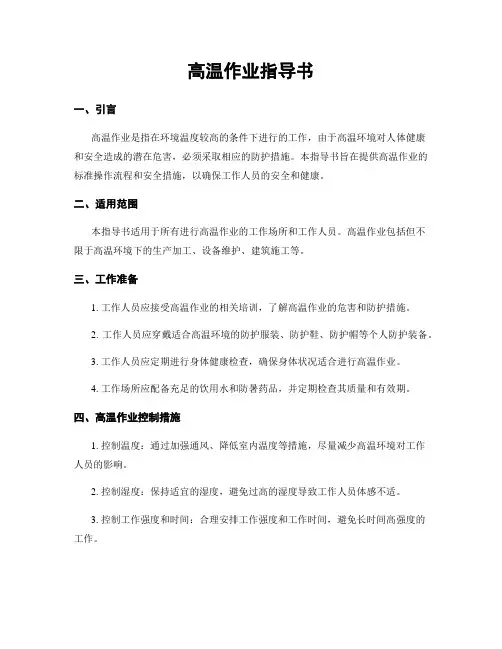 高温作业指导书

一、引言

高温作业是指在环境温度较高的条件下进行的工作，由于高温环境对人体健康和安全造成的潜在危害，必须采取相应的防护措施。本指导书旨在提供高温作业的标准操作流程和安全措施，以确保工作人员的安全和健康。

二、适用范围

本指导书适用于所有进行高温作业的工作场所和工作人员。高温作业包括但不限于高温环境下的生产加工、设备维护、建筑施工等。

三、工作准备

1. 工作人员应接受高温作业的相关培训，了解高温作业的危害和防护措施。

2. 工作人员应穿戴适合高温环境的防护服装、防护鞋、防护帽等个人防护装备。

3. 工作人员应定期进行身体健康检查，确保身体状况适合进行高温作业。

4. 工作场所应配备充足的饮用水和防暑药品，并定期检查其质量和有效期。

四、高温作业控制措施

1. 控制温度：通过加强通风、降低室内温度等措施，尽量减少高温环境对工作人员的影响。

2. 控制湿度：保持适宜的湿度，避免过高的湿度导致工作人员体感不适。

3. 控制工作强度和时间：合理安排工作强度和工作时间，避免长时间高强度的工作。